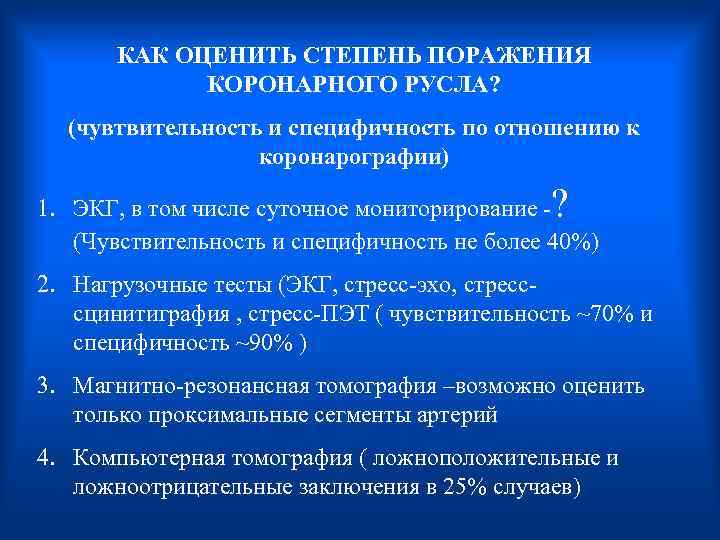 КАК ОЦЕНИТЬ СТЕПЕНЬ ПОРАЖЕНИЯ КОРОНАРНОГО РУСЛА?

(чувтвительность и специфичность по отношению к коронарографии)

1. ЭКГ, в том числе суточное мониторирование -? (Чувствительность и специфичность не более 40%)

2. Нагрузочные тесты (ЭКГ, стресс-эхо, стресс-сцинитиграфия , стресс-ПЭТ ( чувствительность ~70% и специфичность ~90% )

3. Магнитно-резонансная томография –возможно оценить только проксимальные сегменты артерий

4. Компьютерная томография ( ложноположительные и ложноотрицательные заключения в 25% случаев)